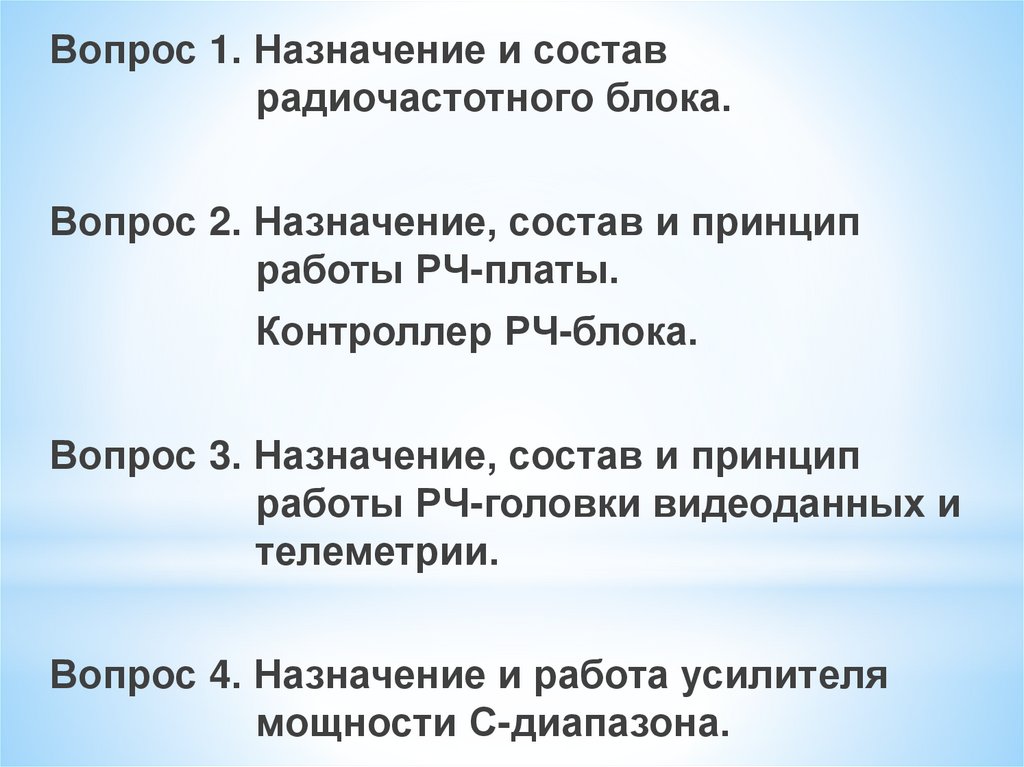 Вопрос 1. Назначение и состав радиочастотного блока.

Вопрос 2. Назначение, состав и принцип работы РЧ-платы.

Контроллер РЧ-блока.

Вопрос 3. Назначение, состав и принцип работы РЧ-головки видеоданных и телеметрии.

Вопрос 4. Назначение и работа усилителя мощности С-диапазона.